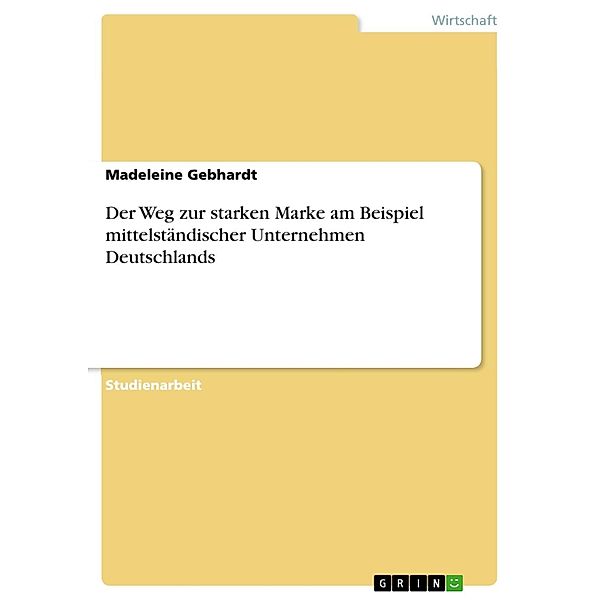 Wirtschaft

Madeleine Gebhardt

Der Weg zur starken Marke am Beispiel mittelständischer Unternehmen Deutschlands

Studienarbeit

GRIN